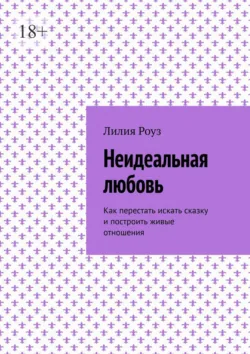 18+

Лилия Роуз

Неидеальная любовь

Как перестать искать сказку и построить живые отношения